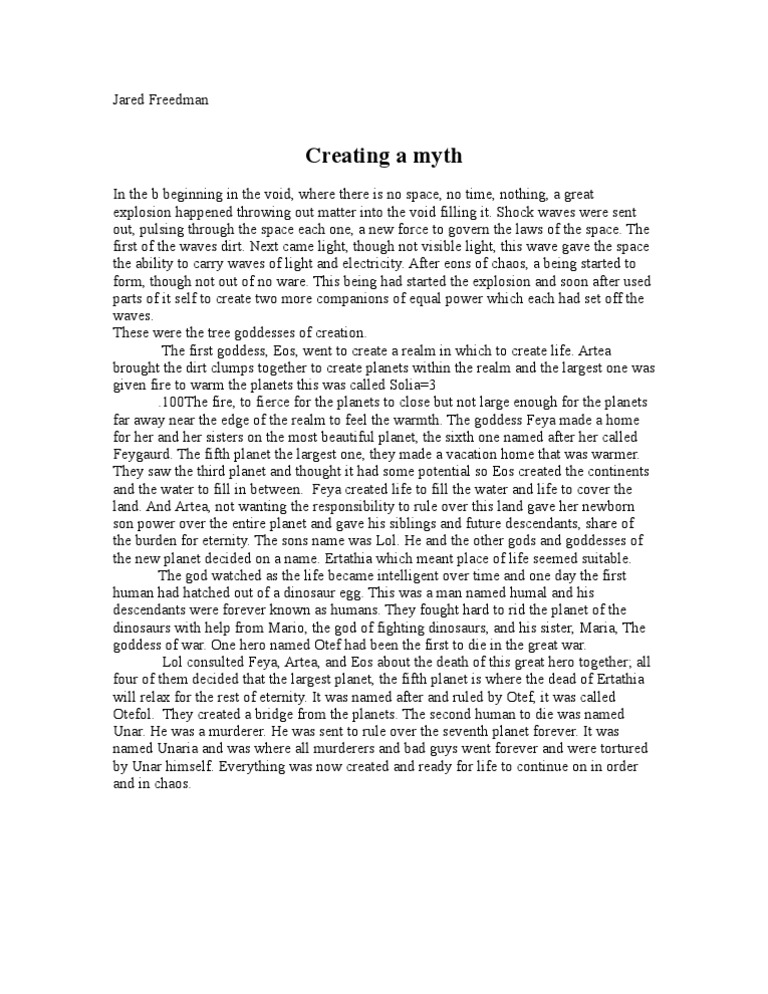 Jared Freedman

Creating a myth

In the b beginning in the void, where there is no space, no time, nothing, a great explosion happened throwing out matter into the void filling it. Shock waves were sent out, pulsing through the space each one, a new force to govern the laws of the space. The first of the waves dirt. Next came light, though not visible light, this wave gave the space the ability to carry waves of light and electricity. After eons of chaos, a being started to form, though not out of no ware. This being had started the explosion and soon after used parts of it self to create two more companions of equal power which each had set off the waves.
These were the tree goddesses of creation.

The first goddess, Eos, went to create a realm in which to create life. Artea brought the dirt clumps together to create planets within the realm and the largest one was given fire to warm the planets this was called Solia=3

.100The fire, to fierce for the planets to close but not large enough for the planets far away near the edge of the realm to feel the warmth. The goddess Feya made a home for her and her sisters on the most beautiful planet, the sixth one named after her called Feygaurd. The fifth planet the largest one, they made a vacation home that was warmer. They saw the third planet and thought it had some potential so Eos created the continents and the water to fill in between. Feya created life to fill the water and life to cover the land. And Artea, not wanting the responsibility to rule over this land gave her newborn son power over the entire planet and gave his siblings and future descendants, share of the burden for eternity. The sons name was Lol. He and the other gods and goddesses of the new planet decided on a name. Ertathia which meant place of life seemed suitable.

The god watched as the life became intelligent over time and one day the first human had hatched out of a dinosaur egg. This was a man named humal and his descendants were forever known as humans. They fought hard to rid the planet of the dinosaurs with help from Mario, the god of fighting dinosaurs, and his sister, Maria, The goddess of war. One hero named Otef had been the first to die in the great war.

Lol consulted Feya, Artea, and Eos about the death of this great hero together; all four of them decided that the largest planet, the fifth planet is where the dead of Ertathia will relax for the rest of eternity. It was named after and ruled by Otef, it was called Otefol. They created a bridge from the planets. The second human to die was named Unar. He was a murderer. He was sent to rule over the seventh planet forever. It was named Unaria and was where all murderers and bad guys went forever and were tortured by Unar himself. Everything was now created and ready for life to continue on in order and in chaos.